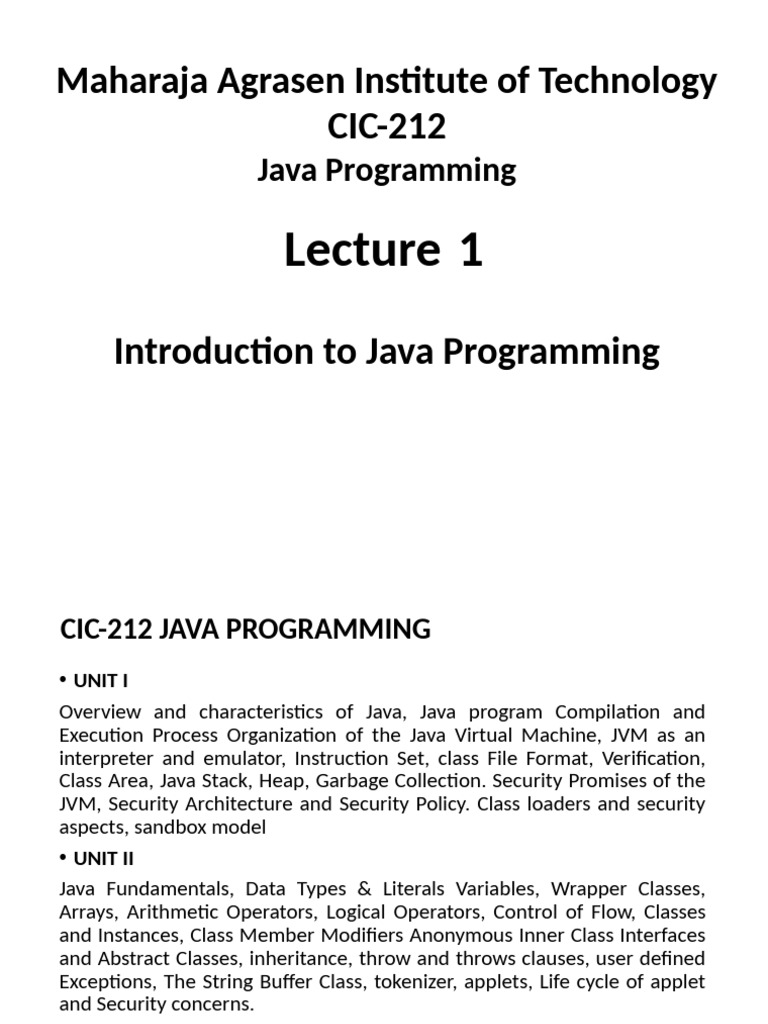 Maharaja Agrasen Institute of Technology
CIC-212
Java Programming

Lecture 1

Introduction to Java Programming

CIC-212 JAVA PROGRAMMING

• UNIT I

Overview and characteristics of Java, Java program Compilation and Execution Process Organization of the Java Virtual Machine, JVM as an interpreter and emulator, Instruction Set, class File Format, Verification, Class Area, Java Stack, Heap, Garbage Collection. Security Promises of the JVM, Security Architecture and Security Policy. Class loaders and security aspects, sandbox model

• UNIT II

Java Fundamentals, Data Types & Literals Variables, Wrapper Classes, Arrays, Arithmetic Operators, Logical Operators, Control of Flow, Classes and Instances, Class Member Modifiers Anonymous Inner Class Interfaces and Abstract Classes, inheritance, throw and throws clauses, user defined Exceptions, The String Buffer Class, tokenizer, applets, Life cycle of applet and Security concerns.